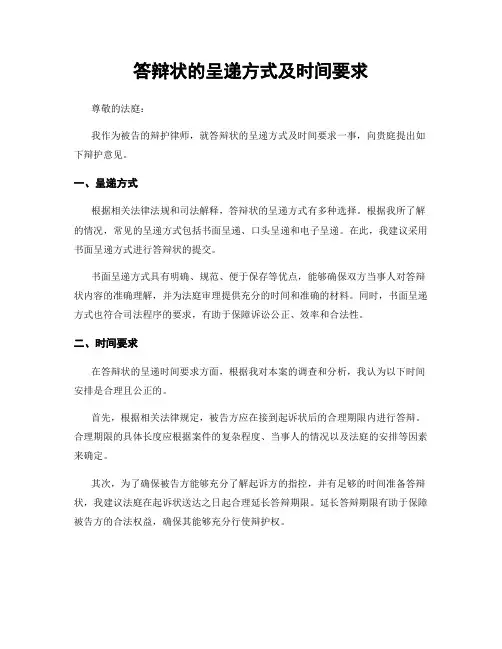 答辩状的呈递方式及时间要求

尊敬的法庭：

我作为被告的辩护律师，就答辩状的呈递方式及时间要求一事，向贵庭提出如下辩护意见。

一、呈递方式

根据相关法律法规和司法解释，答辩状的呈递方式有多种选择。根据我所了解的情况，常见的呈递方式包括书面呈递、口头呈递和电子呈递。在此，我建议采用书面呈递方式进行答辩状的提交。

书面呈递方式具有明确、规范、便于保存等优点，能够确保双方当事人对答辩状内容的准确理解，并为法庭审理提供充分的时间和准确的材料。同时，书面呈递方式也符合司法程序的要求，有助于保障诉讼公正、效率和合法性。

二、时间要求

在答辩状的呈递时间要求方面，根据我对本案的调查和分析，我认为以下时间安排是合理且公正的。

首先，根据相关法律规定，被告方应在接到起诉状后的合理期限内进行答辩。合理期限的具体长度应根据案件的复杂程度、当事人的情况以及法庭的安排等因素来确定。

其次，为了确保被告方能够充分了解起诉方的指控，并有足够的时间准备答辩状，我建议法庭在起诉状送达之日起合理延长答辩期限。延长答辩期限有助于保障被告方的合法权益，确保其能够充分行使辩护权。